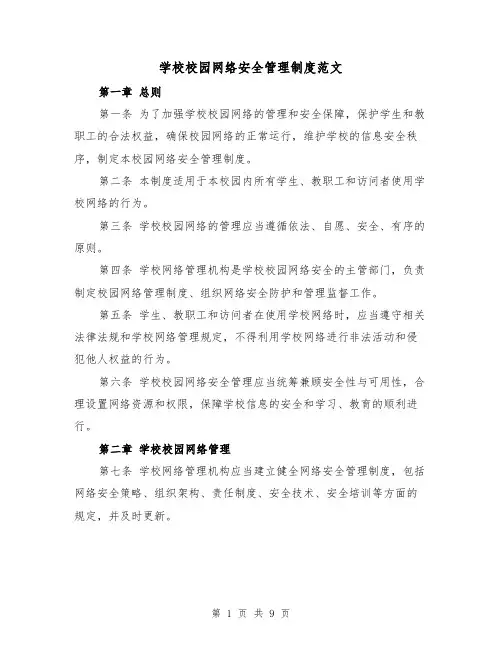 学校校园网络安全管理制度范文

第一章 总则

第一条 为了加强学校校园网络的管理和安全保障，保护学生和教职工的合法权益，确保校园网络的正常运行，维护学校的信息安全秩序，制定本校园网络安全管理制度。

第二条 本制度适用于本校园内所有学生、教职工和访问者使用学校网络的行为。

第三条 学校校园网络的管理应当遵循依法、自愿、安全、有序的原则。

第四条 学校网络管理机构是学校校园网络安全的主管部门，负责制定校园网络管理制度、组织网络安全防护和管理监督工作。

第五条 学生、教职工和访问者在使用学校网络时，应当遵守相关法律法规和学校网络管理规定，不得利用学校网络进行非法活动和侵犯他人权益的行为。

第六条 学校校园网络安全管理应当统筹兼顾安全性与可用性，合理设置网络资源和权限，保障学校信息的安全和学习、教育的顺利进行。

第二章 学校校园网络管理

第七条 学校网络管理机构应当建立健全网络安全管理制度，包括网络安全策略、组织架构、责任制度、安全技术、安全培训等方面的规定，并及时更新。

第 1 页 共 9 页